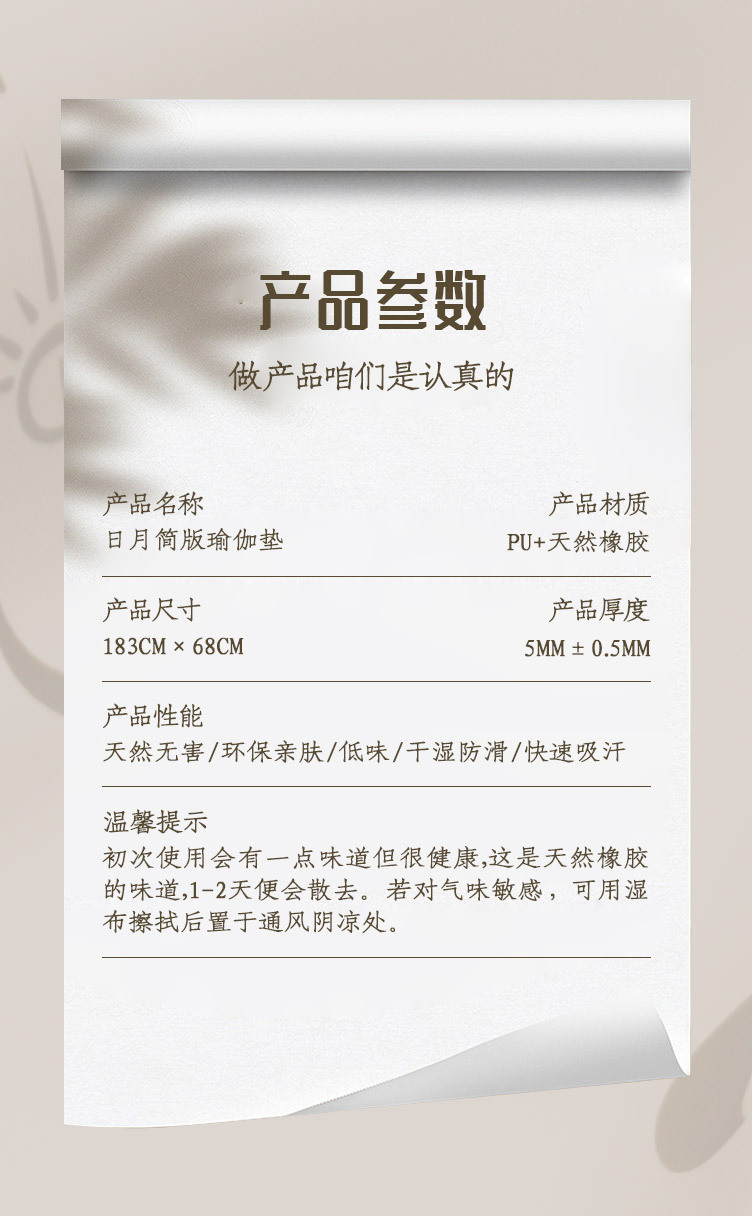 产品参数

做产品咱们是认真的

产品名称
日月简版瑜伽垫

产品材质
PU+天然橡胶

产品尺寸
183CM × 68CM

产品厚度
5MM ± 0.5MM

产品性能
天然无害/环保亲肤/低味/干湿防滑/快速吸汗

温馨提示
初次使用会有一点味道但很健康,这是天然橡胶的味道,1-2天便会散去。若对气味敏感，可用湿布擦拭后置于通风阴凉处。